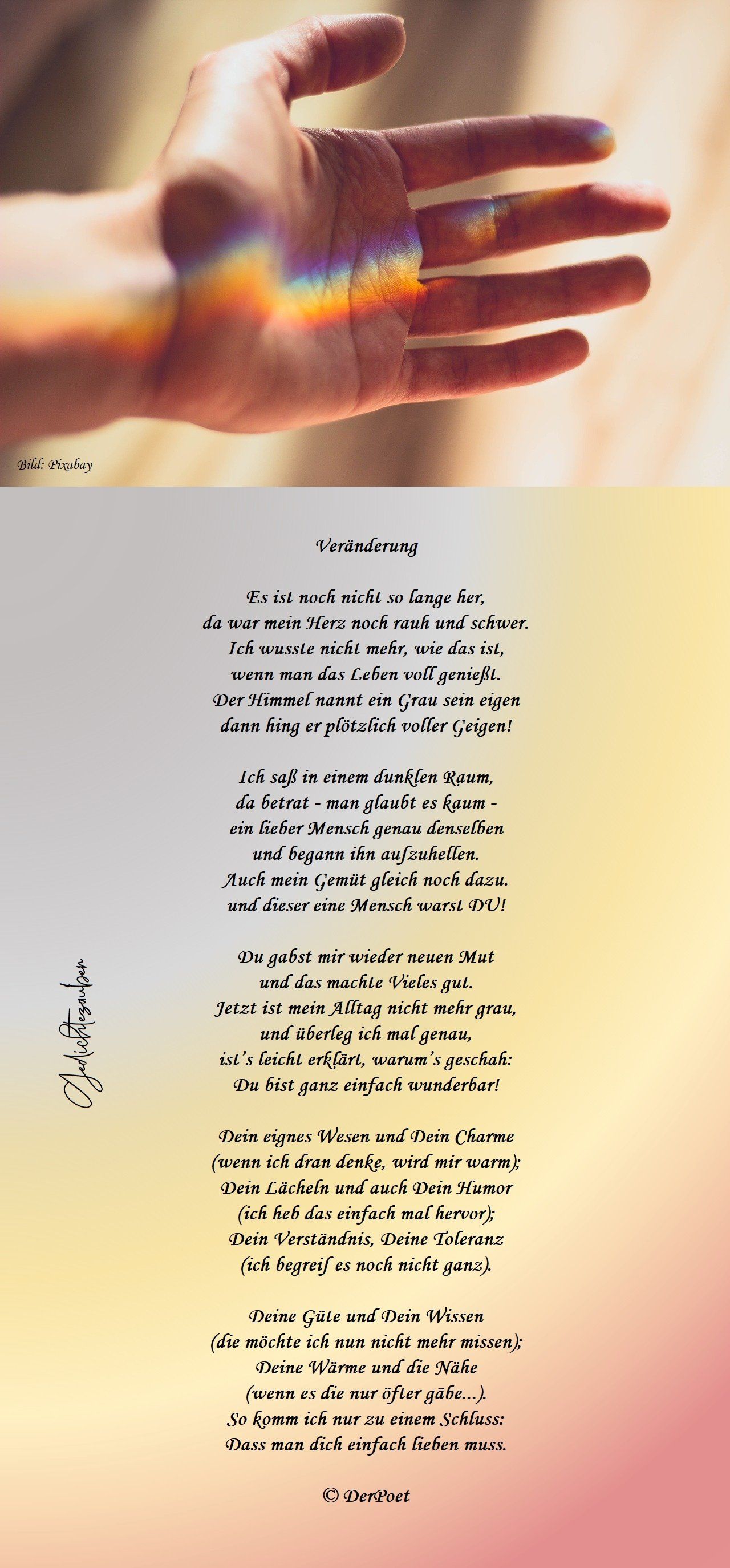 Bild: Pixabay

Veränderung

Es ist noch nicht so lange her,
da war mein Herz noch rauh und schwer.
Ich wusste nicht mehr, wie das ist,
wenn man das Leben voll genießt.
Der Himmel nannt ein Grau sein eigen
dann hing er plötzlich voller Geigen!

Ich saß in einem dunklen Raum,
da betrat - man glaubt es kaum -
ein lieber Mensch genau denselben
und begann ihn aufzuhellen.
Auch mein Gemüt gleich noch dazu.
und dieser eine Mensch warst DU!

Du gabst mir wieder neuen Mut
und das machte Vieles gut.
Jetzt ist mein Alltag nicht mehr grau,
und überleg ich mal genau,
ist's leicht erklärt, warum's geschah:
Du bist ganz einfach wunderbar!

Dein eignes Wesen und Dein Charme
(wenn ich dran denke, wird mir warm);
Dein Lächeln und auch Dein Humor
(ich heb das einfach mal hervor);
Dein Verständnis, Deine Toleranz
(ich begreif es noch nicht ganz).

Deine Güte und Dein Wissen
(die möchte ich nun nicht mehr missen);
Deine Wärme und die Nähe
(wenn es die nur öfter gäbe...).
So komm ich nur zu einem Schluss:
Dass man dich einfach lieben muss.

© DerPoet

Gedichtezauber